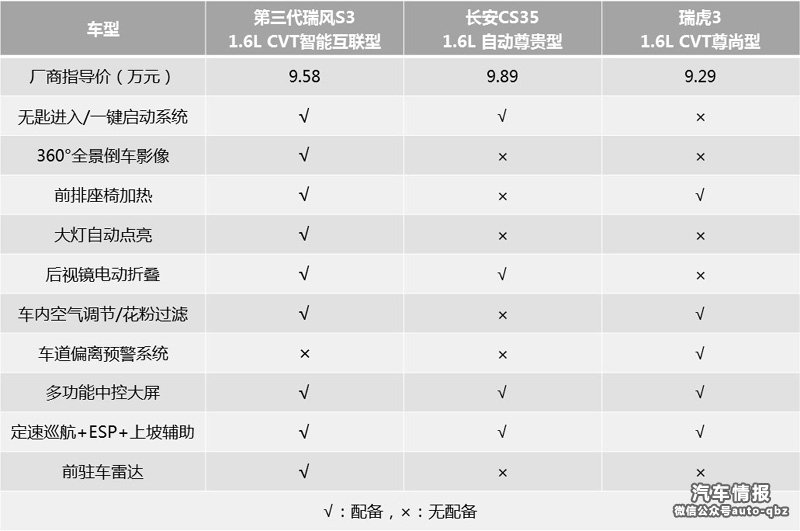 | 车型 | 第三代瑞风S3 1.6L CVT智能互联型 | 长安CS35 1.6L 自动尊贵型 | 瑞虎3 1.6L CVT尊尚型 |
|---|---|---|---|
| 厂商指导价（万元） | 9.58 | 9.89 | 9.29 |
| 无匙进入/一键启动系统 | √ | √ | × |
| 360°全景倒车影像 | √ | × | × |
| 前排座椅加热 | √ | × | √ |
| 大灯自动点亮 | √ | × | × |
| 后视镜电动折叠 | √ | √ | × |
| 车内空气调节/花粉过滤 | √ | × | √ |
| 车道偏离预警系统 | × | × | √ |
| 多功能中控大屏 | √ | √ | √ |
| 定速巡航+ESP+上坡辅助 | √ | √ | √ |
| 前驻车雷达 | √ | × | × |

√：配备，×：无配备

汽车情报
微信公众号auto-qbz